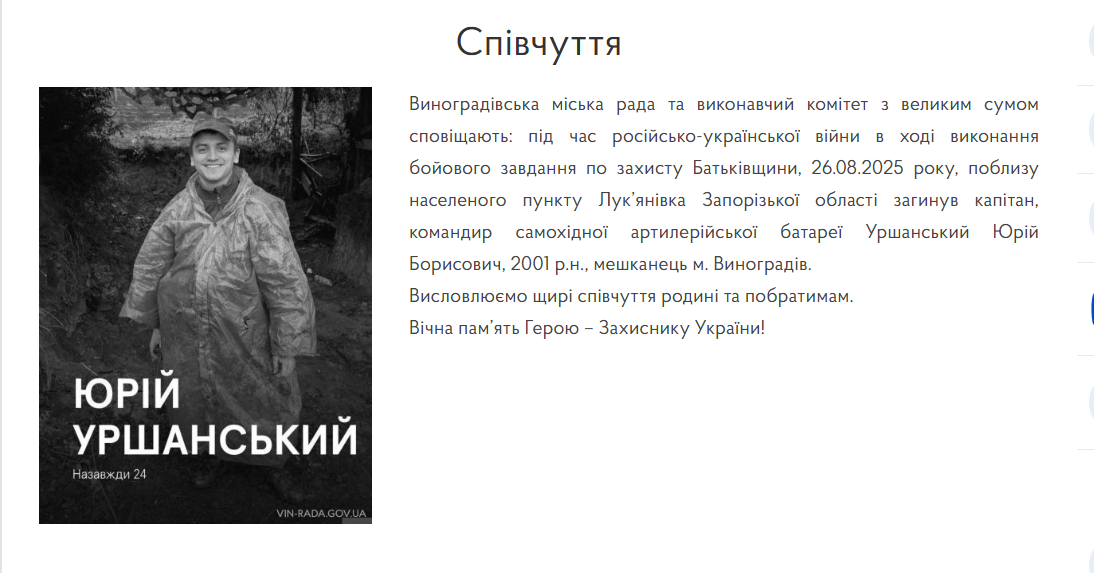 Співчуття

ЮРІЙ УРШАНСЬКИЙ

Назавжди 24

VIN-RADA.GOV.UA

Виноградівська міська рада та виконавчий комітет з великим сумом сповіщають: під час російсько-української війни в ході виконання бойового завдання по захисту Батьківщини, 26.08.2025 року, поблизу населеного пункту Лук'янівка Запорізької області загинув капітан, командир самохідної артилерійської батареї Уршанський Юрій Борисович, 2001 р.н., мешканець м. Виноградів.
Висловлюємо щирі співчуття родині та побратимам.
Вічна пам'ять Герою – Захиснику України!